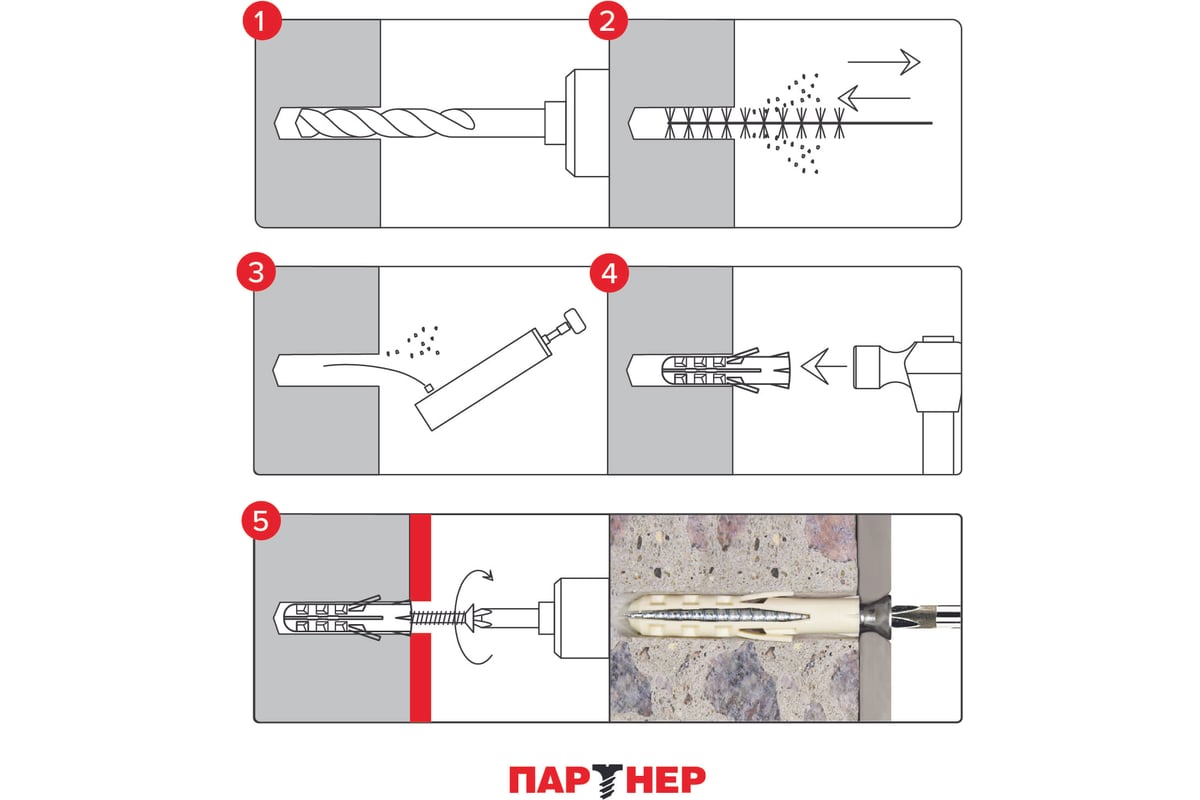 1
2
3
4
5
ПАРТНЕР